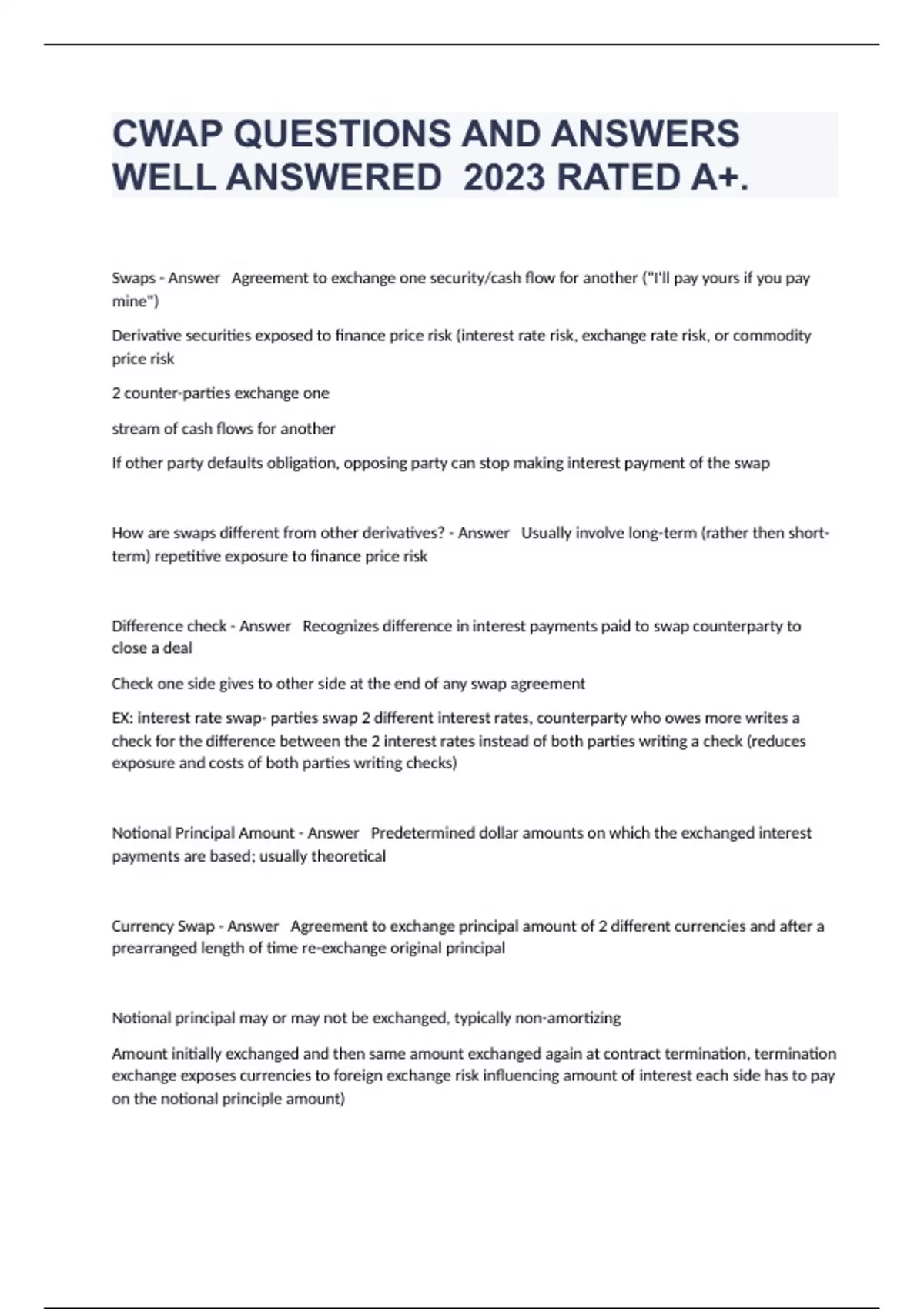 CWAP QUESTIONS AND ANSWERS WELL ANSWERED 2023 RATED A+.

Swaps - Answer Agreement to exchange one security/cash flow for another ("I'll pay yours if you pay mine")

Derivative securities exposed to finance price risk (interest rate risk, exchange rate risk, or commodity price risk

2 counter-parties exchange one

stream of cash flows for another

If other party defaults obligation, opposing party can stop making interest payment of the swap

How are swaps different from other derivatives? - Answer Usually involve long-term (rather then short-term) repetitive exposure to finance price risk

Difference check - Answer Recognizes difference in interest payments paid to swap counterparty to close a deal

Check one side gives to other side at the end of any swap agreement

EX: interest rate swap- parties swap 2 different interest rates, counterparty who owes more writes a check for the difference between the 2 interest rates instead of both parties writing a check (reduces exposure and costs of both parties writing checks)

Notional Principal Amount - Answer Predetermined dollar amounts on which the exchanged interest payments are based; usually theoretical

Currency Swap - Answer Agreement to exchange principal amount of 2 different currencies and after a prearranged length of time re-exchange original principal

Notional principal may or may not be exchanged, typically non-amortizing

Amount initially exchanged and then same amount exchanged again at contract termination, termination exchange exposes currencies to foreign exchange risk influencing amount of interest each side has to pay on the notional principle amount)